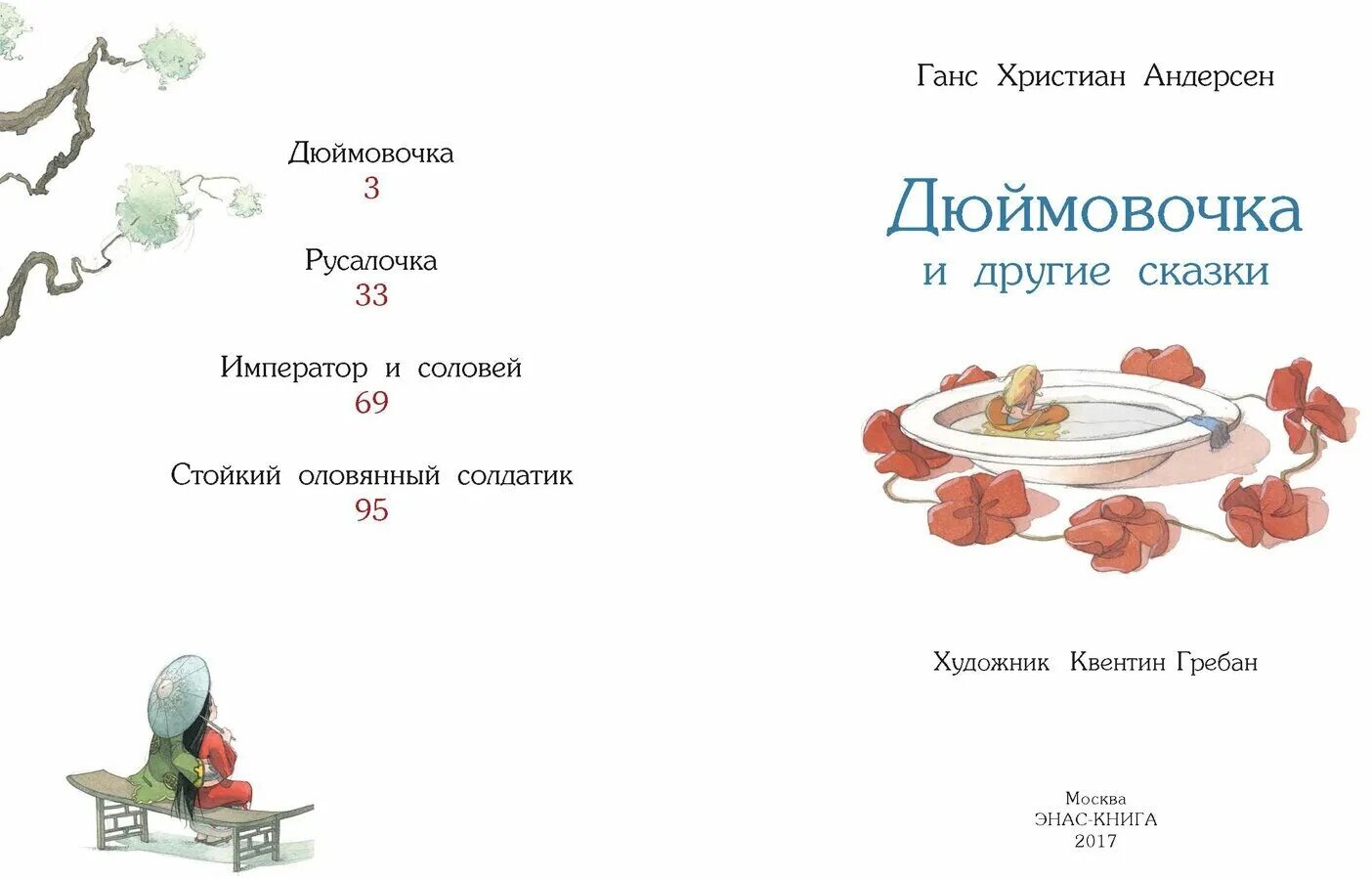 Дюймовочка
3

Русалочка
33

Император и соловей
69

Стойкий оловянный солдатик
95

Ганс Христиан Андерсен

Дюймовочка
и другие сказки

Художник Квентин Гребан

Москва
ЭНАС-КНИГА
2017